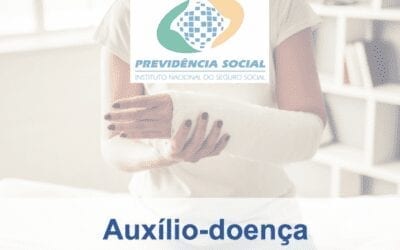 PREVIDÊNCIA SOCIAL
INSTITUTO NACIONAL DO SEGURO SOCIAL

Auxílio-doença